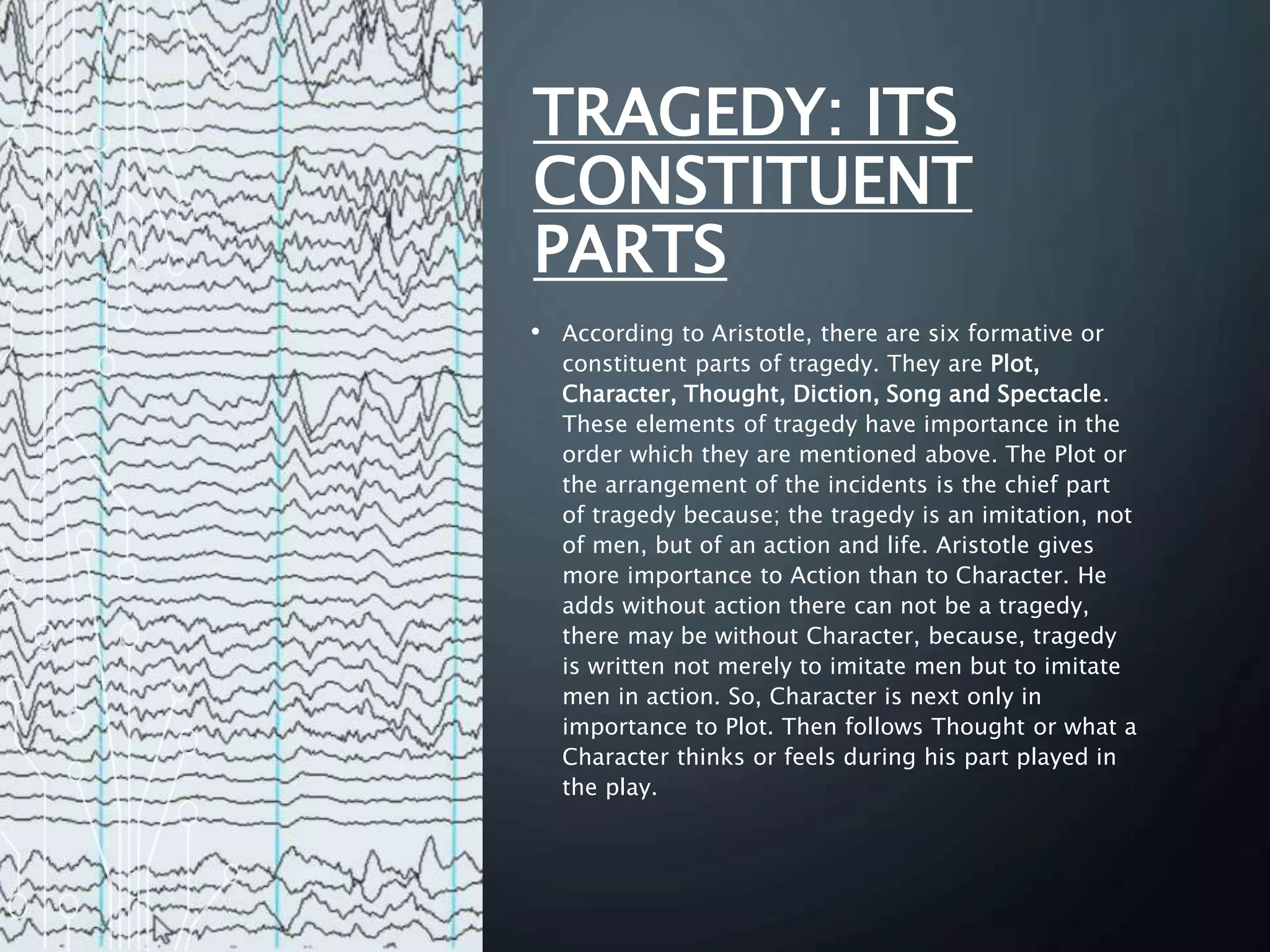 TRAGEDY: ITS CONSTITUENT PARTS

• According to Aristotle, there are six formative or constituent parts of tragedy. They are Plot, Character, Thought, Diction, Song and Spectacle. These elements of tragedy have importance in the order which they are mentioned above. The Plot or the arrangement of the incidents is the chief part of tragedy because; the tragedy is an imitation, not of men, but of an action and life. Aristotle gives more importance to Action than to Character. He adds without action there can not be a tragedy, there may be without Character, because, tragedy is written not merely to imitate men but to imitate men in action. So, Character is next only in importance to Plot. Then follows Thought or what a Character thinks or feels during his part played in the play.